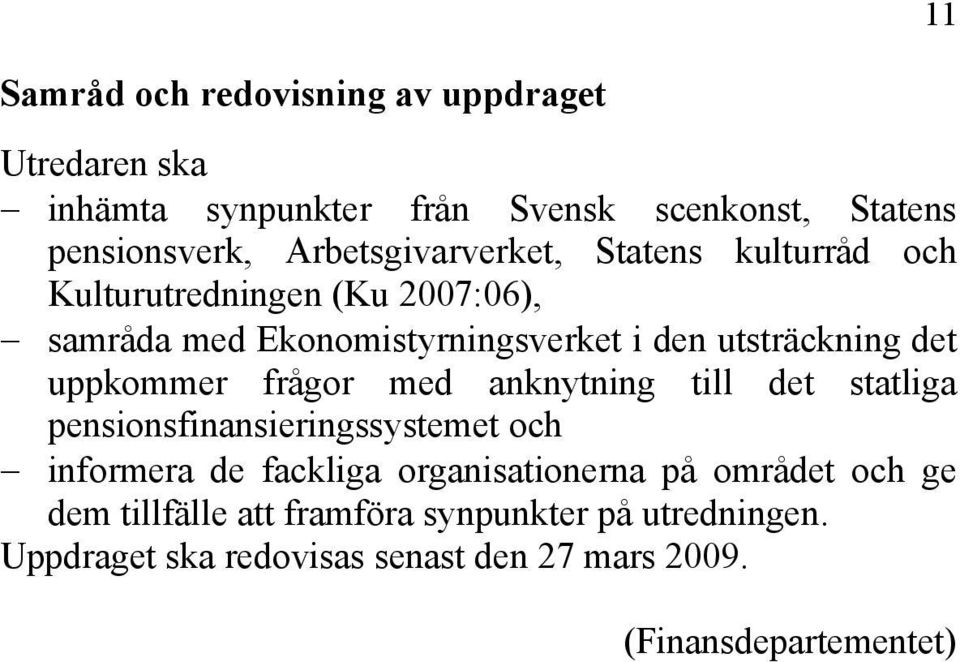 11

Samråd och redovisning av uppdraget

Utredaren ska
– inhämta synpunkter från Svensk scenkonst, Statens pensionsverk, Arbetsgivarverket, Statens kulturråd och Kulturutredningen (Ku 2007:06),
– samråda med Ekonomistyrningsverket i den utsträckning det uppkommer frågor med anknytning till det statliga pensionsfinansieringssystemet och
– informera de fackliga organisationerna på området och ge dem tillfälle att framföra synpunkter på utredningen.
Uppdraget ska redovisas senast den 27 mars 2009.

(Finansdepartementet)